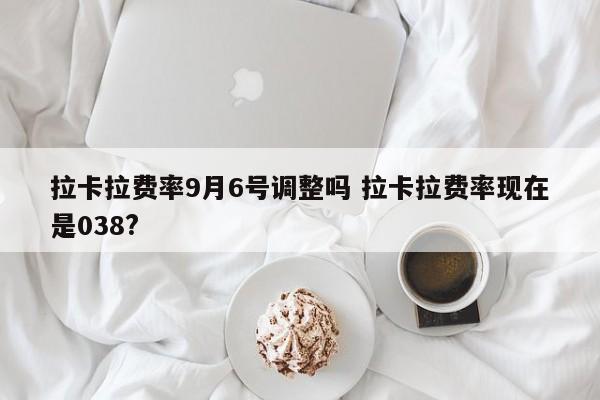 拉卡拉费率9月6号调整吗 拉卡拉费率现在是038?